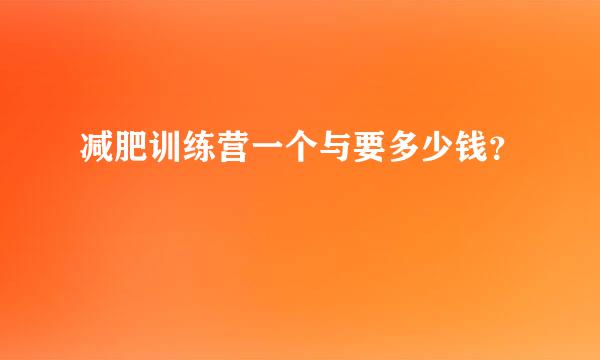 减肥训练营一个与要多少钱?